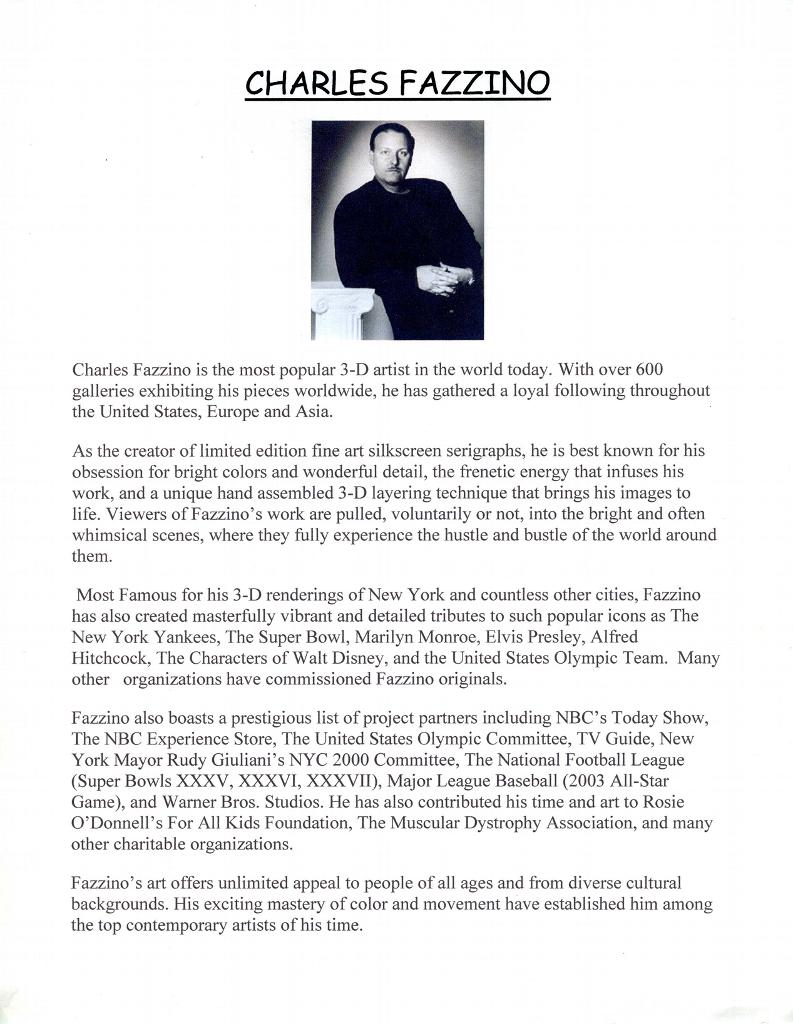 CHARLES FAZZINO

Charles Fazzino is the most popular 3-D artist in the world today. With over 600 galleries exhibiting his pieces worldwide, he has gathered a loyal following throughout the United States, Europe and Asia.

As the creator of limited edition fine art silkscreen serigraphs, he is best known for his obsession for bright colors and wonderful detail, the frenetic energy that infuses his work, and a unique hand assembled 3-D layering technique that brings his images to life. Viewers of Fazzino's work are pulled, voluntarily or not, into the bright and often whimsical scenes, where they fully experience the hustle and bustle of the world around them.

Most Famous for his 3-D renderings of New York and countless other cities, Fazzino has also created masterfully vibrant and detailed tributes to such popular icons as The New York Yankees, The Super Bowl, Marilyn Monroe, Elvis Presley, Alfred Hitchcock, The Characters of Walt Disney, and the United States Olympic Team. Many other organizations have commissioned Fazzino originals.

Fazzino also boasts a prestigious list of project partners including NBC's Today Show, The NBC Experience Store, The United States Olympic Committee, TV Guide, New York Mayor Rudy Giuliani's NYC 2000 Committee, The National Football League (Super Bowls XXXV, XXXVI, XXXVII), Major League Baseball (2003 All-Star Game), and Warner Bros. Studios. He has also contributed his time and art to Rosie O'Donnell's For All Kids Foundation, The Muscular Dystrophy Association, and many other charitable organizations.

Fazzino's art offers unlimited appeal to people of all ages and from diverse cultural backgrounds. His exciting mastery of color and movement have established him among the top contemporary artists of his time.